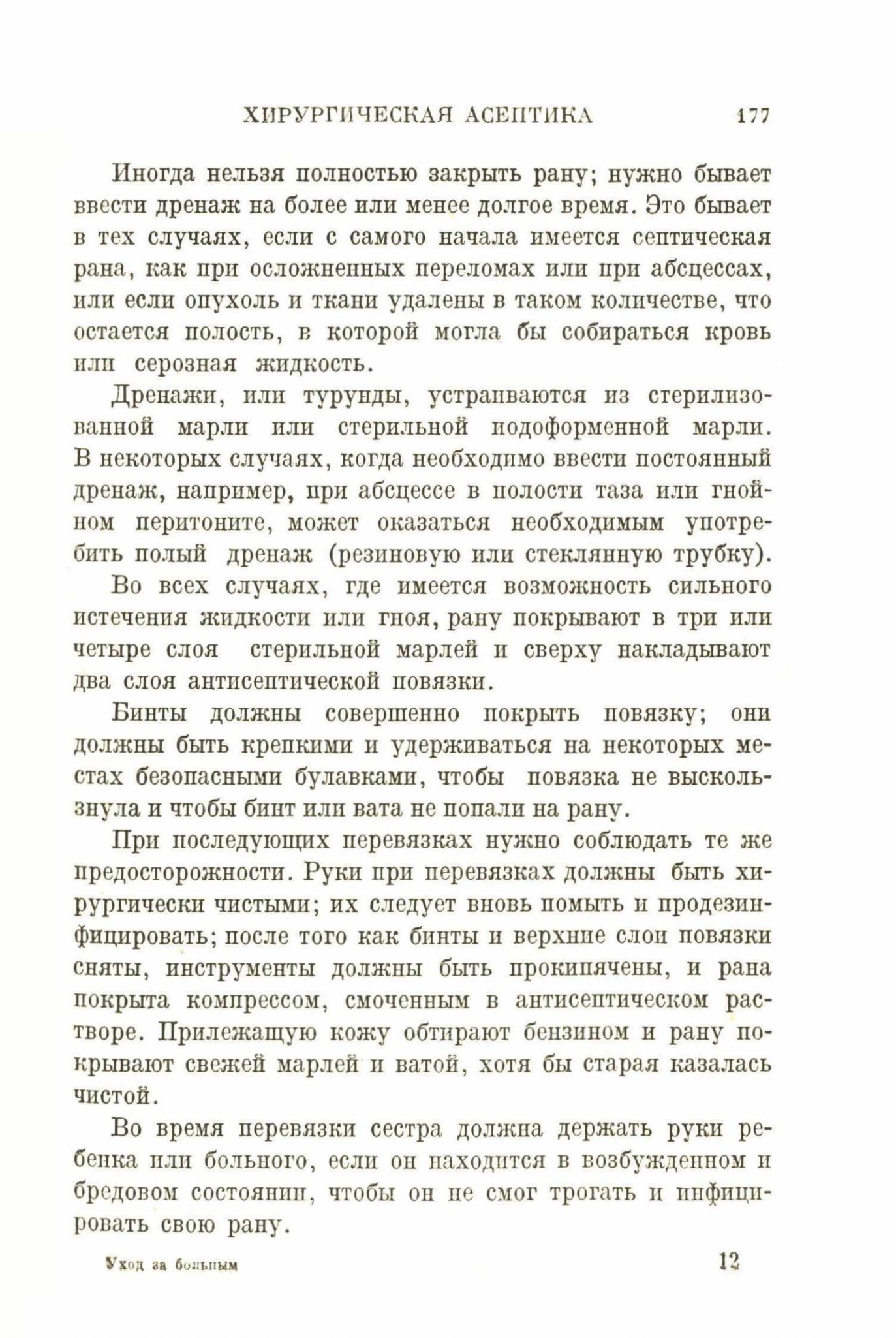 ХИРУРГИЧЕСКАЯ АСЕПТИКА 177

Иногда нельзя полностью закрыть рану; нужно бывает ввести дренаж на более или менее долгое время. Это бывает в тех случаях, если с самого начала имеется септическая рана, как при осложненных переломах или при абсцессах, или если опухоль и ткани удалены в таком количестве, что остается полость, в которой могла бы собираться кровь или серозная жидкость.

Дренажи, или турунды, устраиваются из стерилизованной марли или стерильной иодоформенной марли. В некоторых случаях, когда необходимо ввести постоянный дренаж, например, при абсцессе в полости таза или гнойном перитоните, может оказаться необходимым употребить полый дренаж (резиновую или стеклянную трубку).

Во всех случаях, где имеется возможность сильного истечения жидкости или гноя, рану покрывают в три или четыре слоя стерильной марлей и сверху накладывают два слоя антисептической повязки.

Бинты должны совершенно покрыть повязку; они должны быть крепкими и удерживаться на некоторых местах безопасными булавками, чтобы повязка не выскользнула и чтобы бинт или вата не попали на рану.

При последующих перевязках нужно соблюдать те же предосторожности. Руки при перевязках должны быть хирургически чистыми; их следует вновь помыть и продезинфицировать; после того как бинты и верхние слои повязки сняты, инструменты должны быть прокипячены, и рана покрыта компрессом, смоченным в антисептическом растворе. Прилежащую кожу обтирают бензином и рану покрывают свежей марлей и ватой, хотя бы старая казалась чистой.

Во время перевязки сестра должна держать руки ребенка или больного, если он находится в возбужденном и бредовом состоянии, чтобы он не смог трогать и инфицировать свою рану.

Уход за больным 12